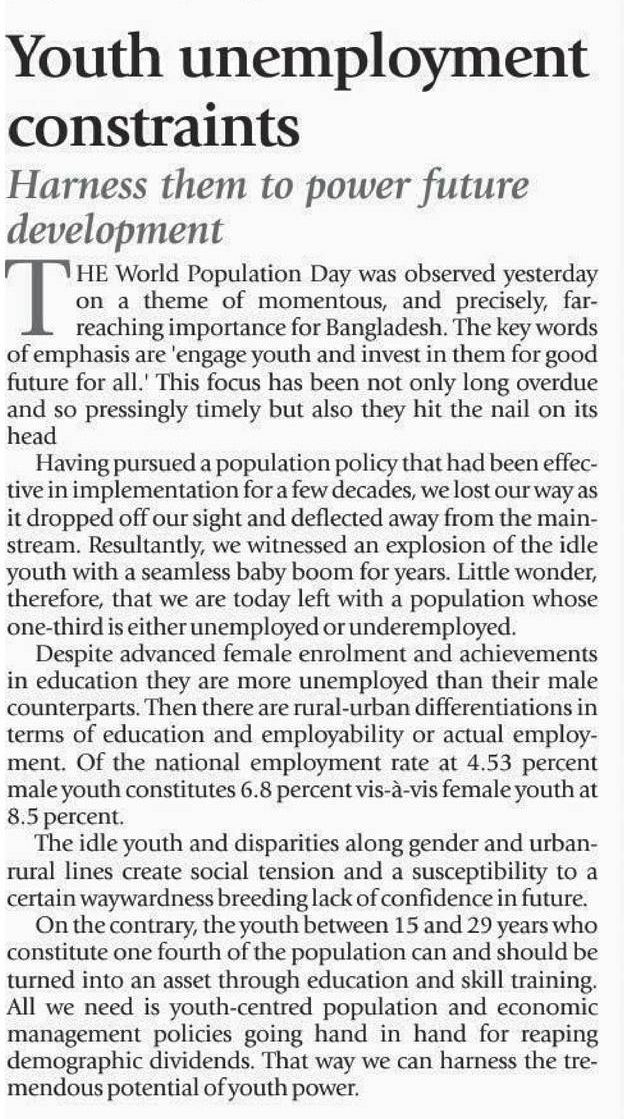 Youth unemployment constraints

Harness them to power future development

THE World Population Day was observed yesterday on a theme of momentous, and precisely, far-reaching importance for Bangladesh. The key words of emphasis are 'engage youth and invest in them for good future for all.' This focus has been not only long overdue and so pressingly timely but also they hit the nail on its head

Having pursued a population policy that had been effective in implementation for a few decades, we lost our way as it dropped off our sight and deflected away from the mainstream. Resultantly, we witnessed an explosion of the idle youth with a seamless baby boom for years. Little wonder, therefore, that we are today left with a population whose one-third is either unemployed or underemployed.

Despite advanced female enrolment and achievements in education they are more unemployed than their male counterparts. Then there are rural-urban differentiations in terms of education and employability or actual employment. Of the national employment rate at 4.53 percent male youth constitutes 6.8 percent vis-à-vis female youth at 8.5 percent.

The idle youth and disparities along gender and urban-rural lines create social tension and a susceptibility to a certain waywardness breeding lack of confidence in future.

On the contrary, the youth between 15 and 29 years who constitute one fourth of the population can and should be turned into an asset through education and skill training. All we need is youth-centred population and economic management policies going hand in hand for reaping demographic dividends. That way we can harness the tremendous potential of youth power.